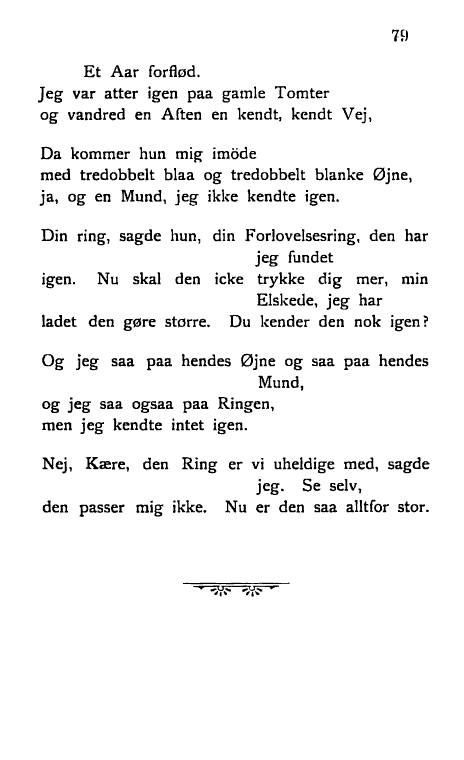 79

Et Aar forflød.
Jeg var atter igen paa gamle Tomter
og vandred en Aften en kendt, kendt Vej,

Da kommer hun mig imöde
med tredobbelt blaa og tredobbelt blanke Øjne,
ja, og en Mund, jeg ikke kendte igen.

Din ring, sagde hun, din Forlovelsesring, den har jeg fundet
igen. Nu skal den icke trykke dig mer, min Elskede, jeg har
ladet den gøre større. Du kender den nok igen?

Og jeg saa paa hendes Øjne og saa paa hendes Mund,
og jeg saa ogsaa paa Ringen,
men jeg kendte intet igen.

Nej, Kære, den Ring er vi uheldige med, sagde jeg. Se selv,
den passer mig ikke. Nu er den saa alltfor stor.